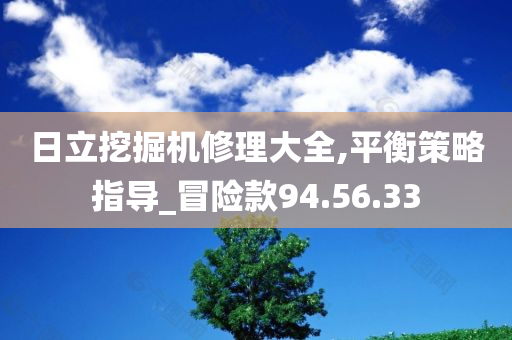 日立挖掘机修理大全,平衡策略指导_冒险款94.56.33